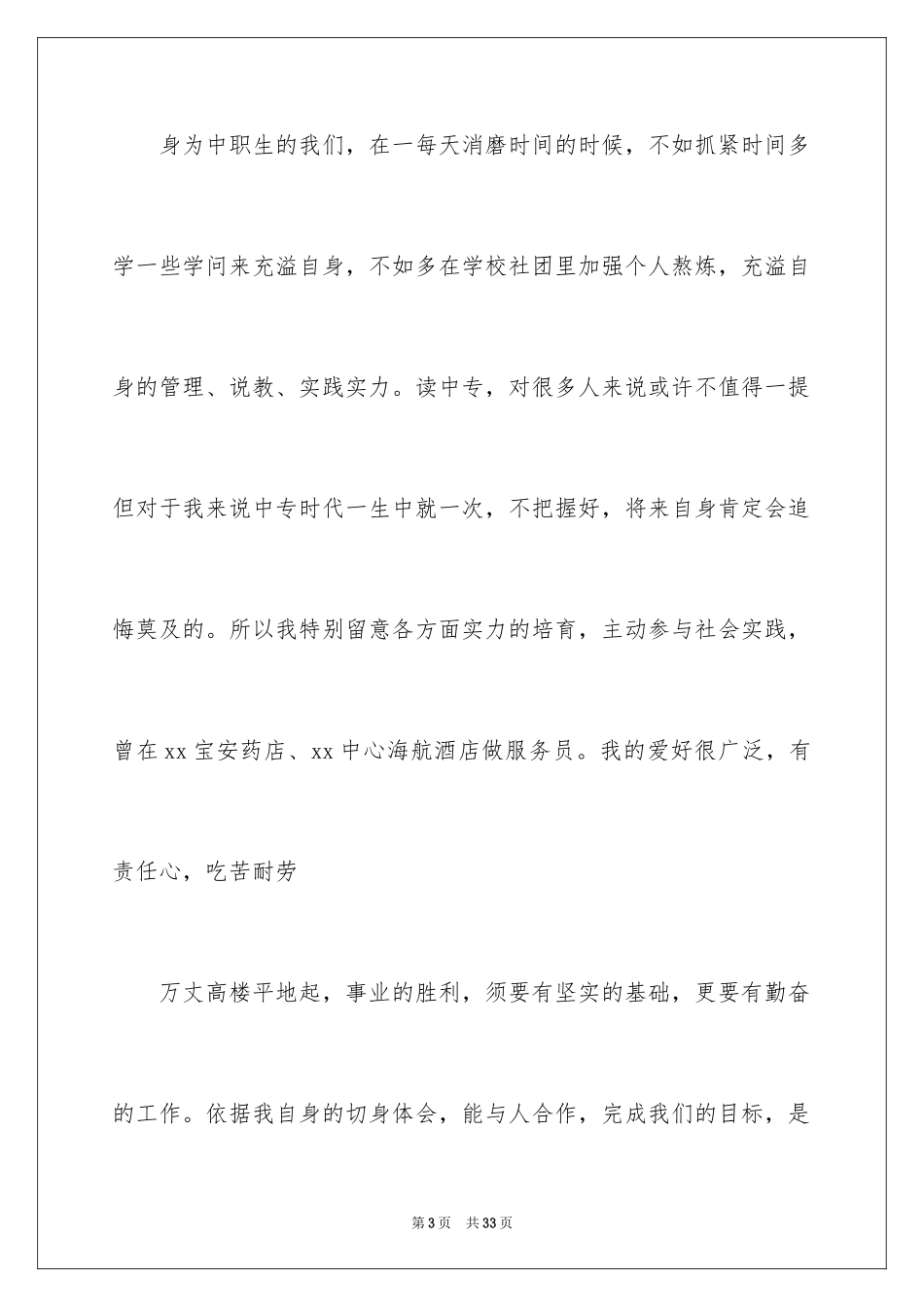 身为中职生的我们，在一每天消磨时间的时候，不如抓紧时间多学一些学问来充溢自身，不如多在学校社团里加强个人熬炼，充溢自身的管理、说教、实践实力。读中专，对很多人来说或许不值得一提但对于我来说中专时代一生中就一次，不把握好，将来自身肯定会追悔莫及的。所以我特别留意各方面实力的培育，主动参与社会实践，曾在xx宝安药店、xx中心海航酒店做服务员。我的爱好很广泛，有责任心，吃苦耐劳

万丈高楼平地起，事业的胜利，须要有坚实的基础，更要有勤奋的工作。依据我自身的切身体会，能与人合作，完成我们的目标，是

第3页 共33页